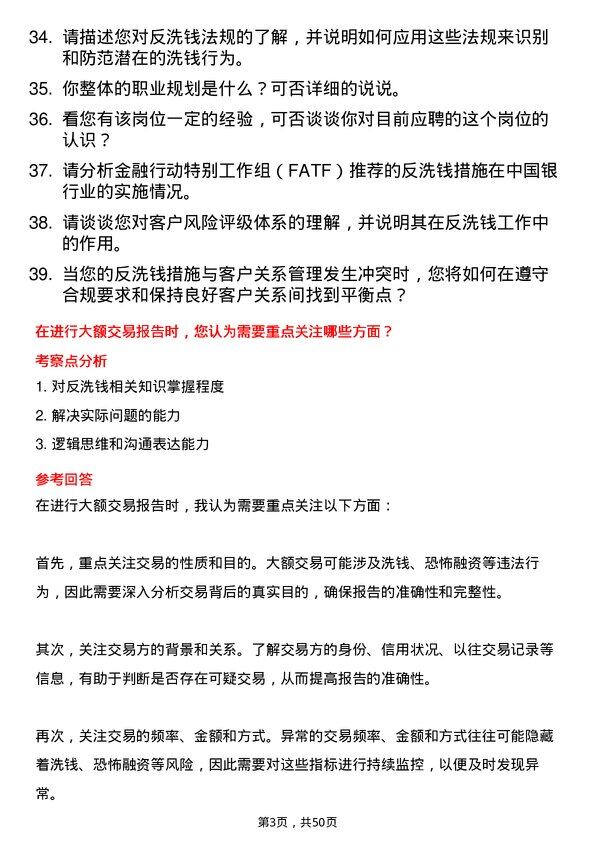 34. 请描述您对反洗钱法规的了解，并说明如何应用这些法规来识别和防范潜在的洗钱行为。

35. 你整体的职业规划是什么？可否详细的说说。

36. 看您有该岗位一定的经验，可否谈谈你对目前应聘的这个岗位的认识？

37. 请分析金融行动特别工作组（FATF）推荐的反洗钱措施在中国银行业的实施情况。

38. 请谈谈您对客户风险评级体系的理解，并说明其在反洗钱工作中的作用。

39. 当您的反洗钱措施与客户关系管理发生冲突时，您将如何在遵守合规要求和保持良好客户关系间找到平衡点？

在进行大额交易报告时，您认为需要重点关注哪些方面？

考察点分析

1. 对反洗钱相关知识掌握程度

2. 解决实际问题的能力

3. 逻辑思维和沟通表达能力

参考回答

在进行大额交易报告时，我认为需要重点关注以下方面：

首先，重点关注交易的性质和目的。大额交易可能涉及洗钱、恐怖融资等违法行为，因此需要深入分析交易背后的真实目的，确保报告的准确性和完整性。

其次，关注交易方的背景和关系。了解交易方的身份、信用状况、以往交易记录等信息，有助于判断是否存在可疑交易，从而提高报告的准确性。

再次，关注交易的频率、金额和方式。异常的交易频率、金额和方式往往可能隐藏着洗钱、恐怖融资等风险，因此需要对这些指标进行持续监控，以便及时发现异常。

第3页，共50页